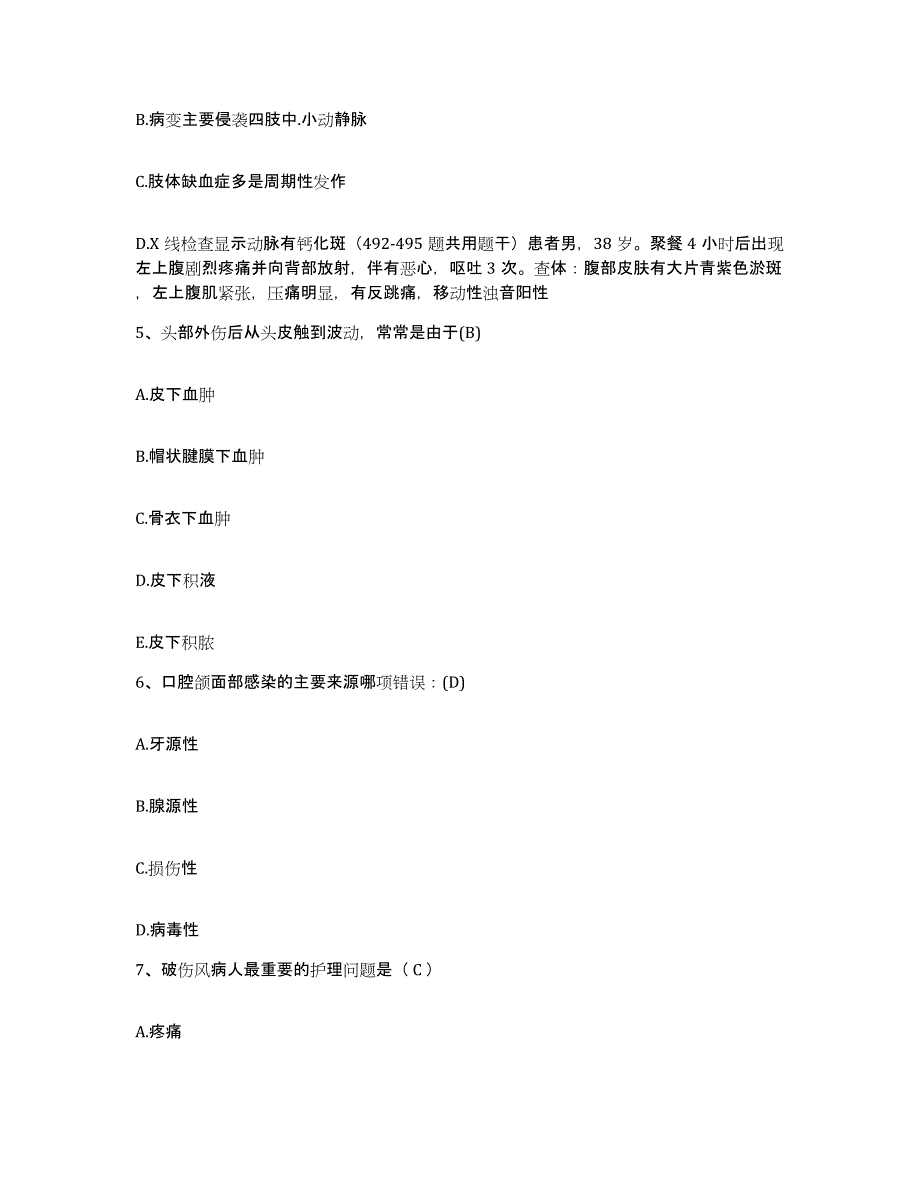 B.病变主要侵袭四肢中.小动静脉

C.肢体缺血症多是周期性发作

D.X 线检查显示动脉有钙化斑（492-495 题共用题干）患者男，38 岁。聚餐 4 小时后出现左上腹剧烈疼痛并向背部放射，伴有恶心，呕吐 3 次。查体：腹部皮肤有大片青紫色淤斑，左上腹肌紧张，压痛明显，有反跳痛，移动性浊音阳性

5、头部外伤后从头皮触到波动，常常是由于(B)

A.皮下血肿

B.帽状腱膜下血肿

C.骨衣下血肿

D.皮下积液

E.皮下积脓

6、口腔颌面部感染的主要来源哪项错误：(D)

A.牙源性

B.腺源性

C.损伤性

D.病毒性

7、破伤风病人最重要的护理问题是（ C ）

A.疼痛